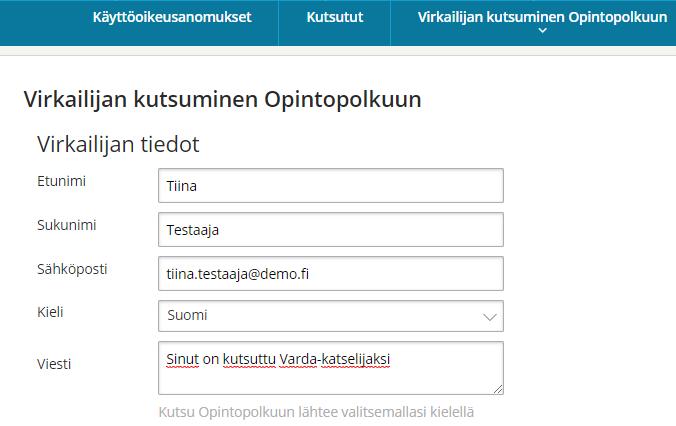 Käyttöoikeusanomukset Kutsutut Virkailijan kutsuminen Opintopolkuun

Virkailijan kutsuminen Opintopolkuun

Virkailijan tiedot

Etunimi Tiina

Sukunimi Testaaja

Sähköposti tiina.testaaja@demo.fi

Kieli Suomi

Viesti Sinut on kutsuttu Varda-katselijaksi

Kutsu Opintopolkuun lähtee valitsemallasi kielellä